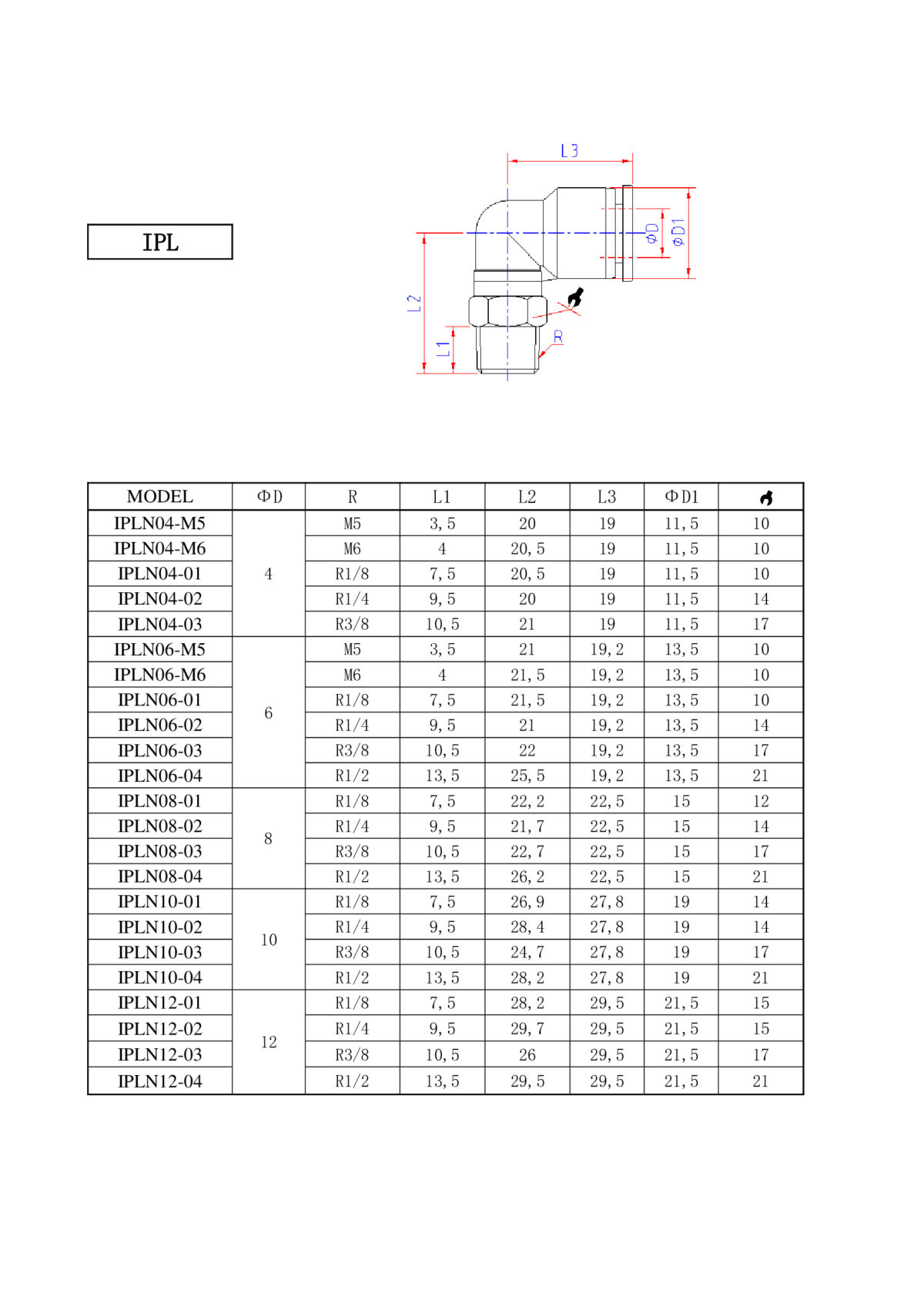 IPL

L3

ΦD

ΦD1

L2

L1

R

| MODEL | ΦD | R | L1 | L2 | L3 | ΦD1 |  |
|---|---|---|---|---|---|---|---|
| IPLN04-M5 | 4 | M5 | 3,5 | 20 | 19 | 11,5 | 10 |
| IPLN04-M6 |  | M6 | 4 | 20,5 | 19 | 11,5 | 10 |
| IPLN04-01 |  | R1/8 | 7,5 | 20,5 | 19 | 11,5 | 10 |
| IPLN04-02 |  | R1/4 | 9,5 | 20 | 19 | 11,5 | 14 |
| IPLN04-03 |  | R3/8 | 10,5 | 21 | 19 | 11,5 | 17 |
| IPLN06-M5 | 6 | M5 | 3,5 | 21 | 19,2 | 13,5 | 10 |
| IPLN06-M6 |  | M6 | 4 | 21,5 | 19,2 | 13,5 | 10 |
| IPLN06-01 |  | R1/8 | 7,5 | 21,5 | 19,2 | 13,5 | 10 |
| IPLN06-02 |  | R1/4 | 9,5 | 21 | 19,2 | 13,5 | 14 |
| IPLN06-03 |  | R3/8 | 10,5 | 22 | 19,2 | 13,5 | 17 |
| IPLN06-04 |  | R1/2 | 13,5 | 25,5 | 19,2 | 13,5 | 21 |
| IPLN08-01 | 8 | R1/8 | 7,5 | 22,2 | 22,5 | 15 | 12 |
| IPLN08-02 |  | R1/4 | 9,5 | 21,7 | 22,5 | 15 | 14 |
| IPLN08-03 |  | R3/8 | 10,5 | 22,7 | 22,5 | 15 | 17 |
| IPLN08-04 |  | R1/2 | 13,5 | 26,2 | 22,5 | 15 | 21 |
| IPLN10-01 | 10 | R1/8 | 7,5 | 26,9 | 27,8 | 19 | 14 |
| IPLN10-02 |  | R1/4 | 9,5 | 28,4 | 27,8 | 19 | 14 |
| IPLN10-03 |  | R3/8 | 10,5 | 24,7 | 27,8 | 19 | 17 |
| IPLN10-04 |  | R1/2 | 13,5 | 28,2 | 27,8 | 19 | 21 |
| IPLN12-01 | 12 | R1/8 | 7,5 | 28,2 | 29,5 | 21,5 | 15 |
| IPLN12-02 |  | R1/4 | 9,5 | 29,7 | 29,5 | 21,5 | 15 |
| IPLN12-03 |  | R3/8 | 10,5 | 26 | 29,5 | 21,5 | 17 |
| IPLN12-04 |  | R1/2 | 13,5 | 29,5 | 29,5 | 21,5 | 21 |